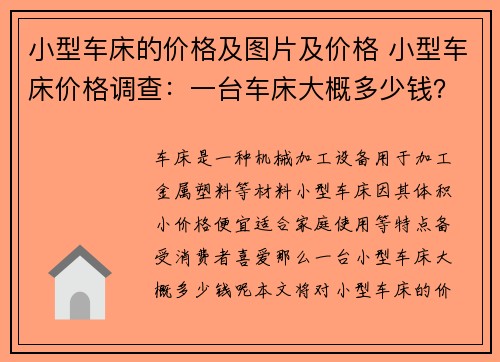 小型车床的价格及图片及价格 小型车床价格调查：一台车床大概多少钱？

车床是一种机械加工设备用于加工金属塑料等材料小型车床因其体积小价格便宜适合家庭使用等特点备受消费者喜爱那么一台小型车床大概多少钱呢本文将对小型车床的价